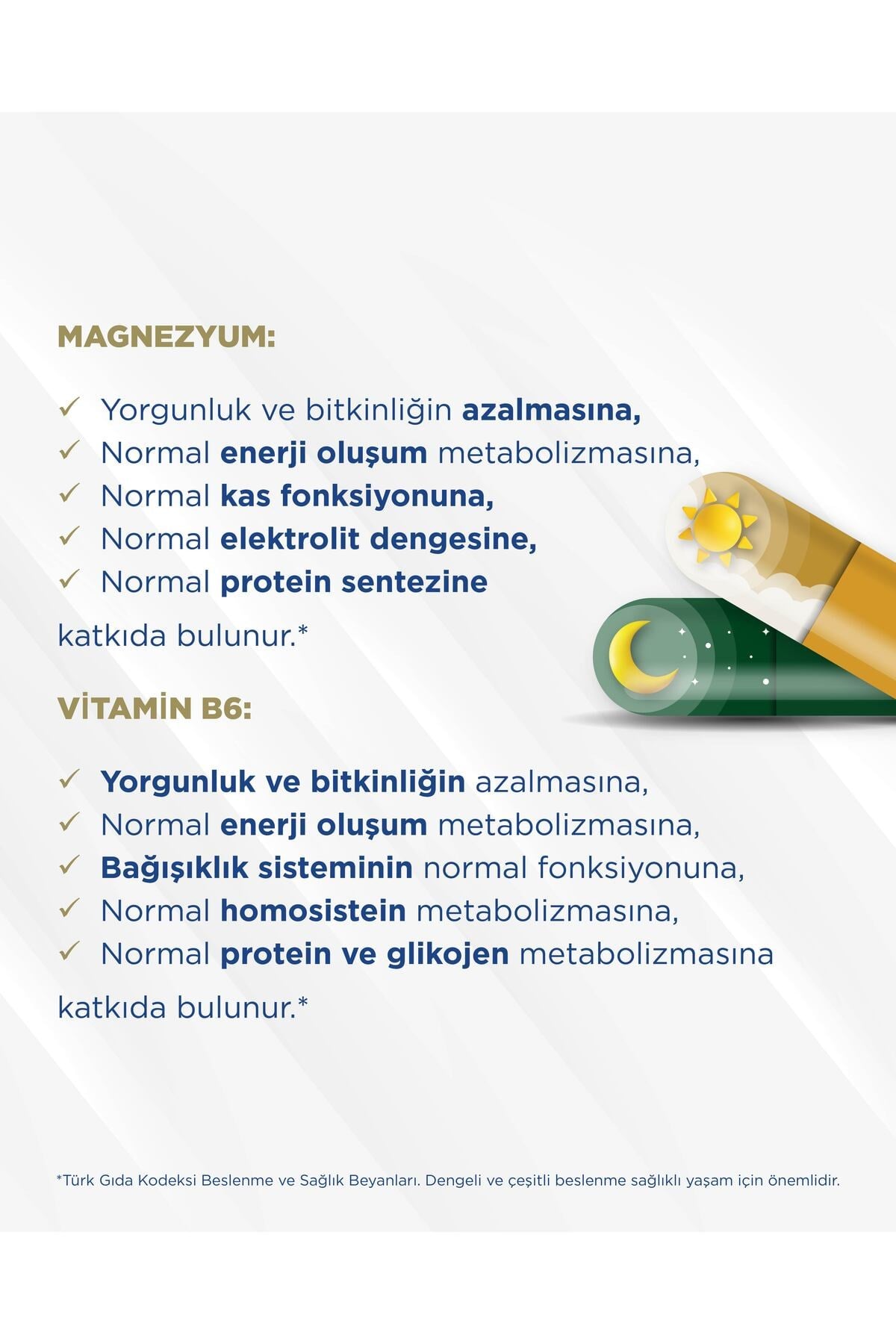 MAGNEZYUM:

✓ Yorgunluk ve bitkinliğin azalmasına,
✓ Normal enerji oluşum metabolizmasına,
✓ Normal kas fonksiyonuna,
✓ Normal elektrolit dengesine,
✓ Normal protein sentezine

katkıda bulunur.*

VİTAMİN B6:

✓ Yorgunluk ve bitkinliğin azalmasına,
✓ Normal enerji oluşum metabolizmasına,
✓ Bağışıklık sisteminin normal fonksiyonuna,
✓ Normal homosistein metabolizmasına,
✓ Normal protein ve glikojen metabolizmasına

katkıda bulunur.*

*Türk Gıda Kodeksi Beslenme ve Sağlık Beyanları. Dengeli ve çeşitli beslenme sağlıklı yaşam için önemlidir.